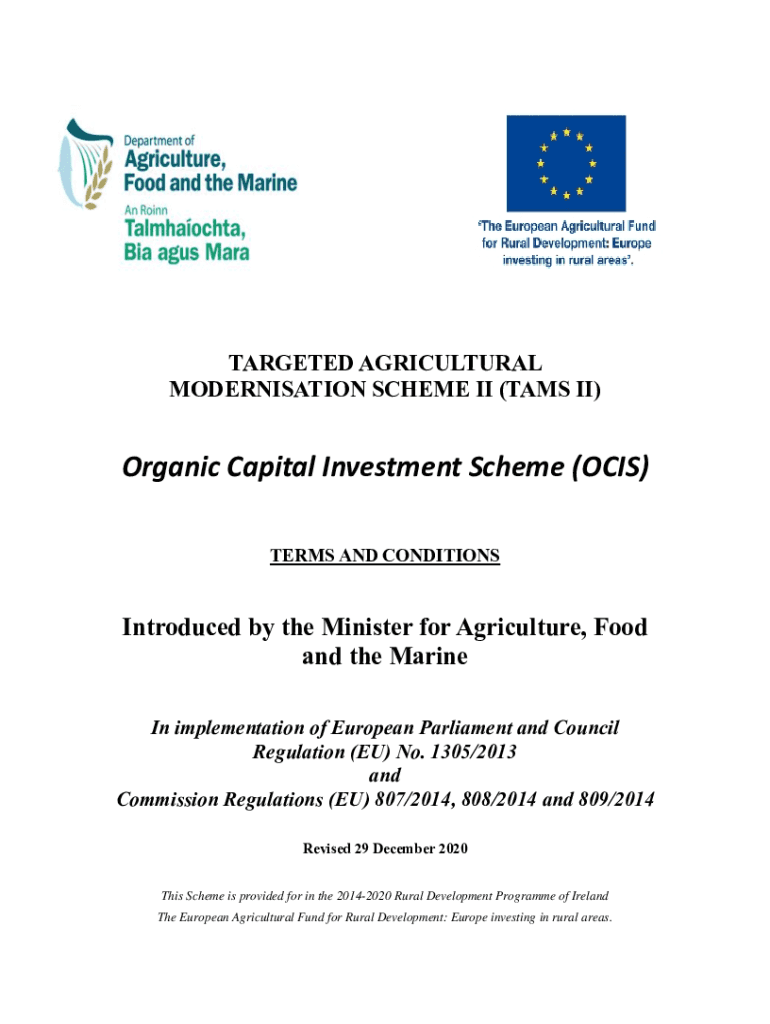 Department of
Agriculture,
Food and the Marine
An Roinn
Talmhaíochta,
Bia agus Mara

'The European Agricultural Fund for Rural Development: Europe investing in rural areas'.

TARGETED AGRICULTURAL MODERNISATION SCHEME II (TAMS II)

Organic Capital Investment Scheme (OCIS)

TERMS AND CONDITIONS

Introduced by the Minister for Agriculture, Food and the Marine

In implementation of European Parliament and Council Regulation (EU) No. 1305/2013
and
Commission Regulations (EU) 807/2014, 808/2014 and 809/2014

Revised 29 December 2020

This Scheme is provided for in the 2014-2020 Rural Development Programme of Ireland
The European Agricultural Fund for Rural Development: Europe investing in rural areas.